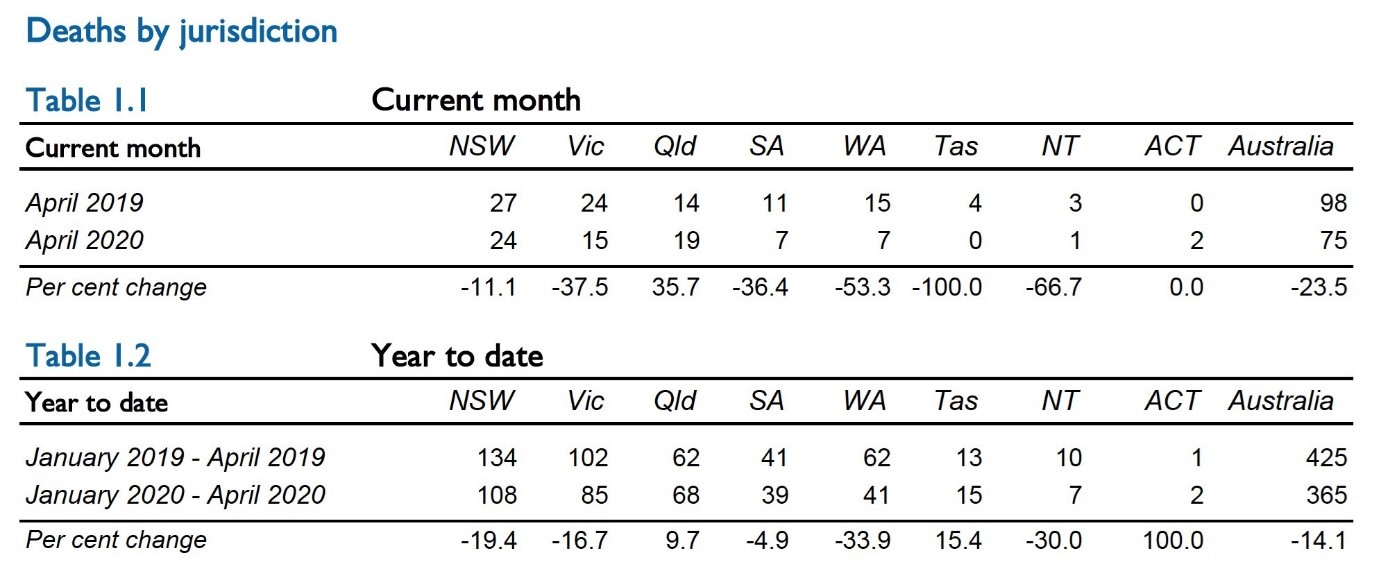 Deaths by jurisdiction

Table 1.1 Current month

| Current month | NSW | Vic | Qld | SA | WA | Tas | NT | ACT | Australia |
|---|---|---|---|---|---|---|---|---|---|
| April 2019 | 27 | 24 | 14 | 11 | 15 | 4 | 3 | 0 | 98 |
| April 2020 | 24 | 15 | 19 | 7 | 7 | 0 | 1 | 2 | 75 |
| Per cent change | -11.1 | -37.5 | 35.7 | -36.4 | -53.3 | -100.0 | -66.7 | 0.0 | -23.5 |

Table 1.2 Year to date

| Year to date | NSW | Vic | Qld | SA | WA | Tas | NT | ACT | Australia |
|---|---|---|---|---|---|---|---|---|---|
| January 2019 - April 2019 | 134 | 102 | 62 | 41 | 62 | 13 | 10 | 1 | 425 |
| January 2020 - April 2020 | 108 | 85 | 68 | 39 | 41 | 15 | 7 | 2 | 365 |
| Per cent change | -19.4 | -16.7 | 9.7 | -4.9 | -33.9 | 15.4 | -30.0 | 100.0 | -14.1 |